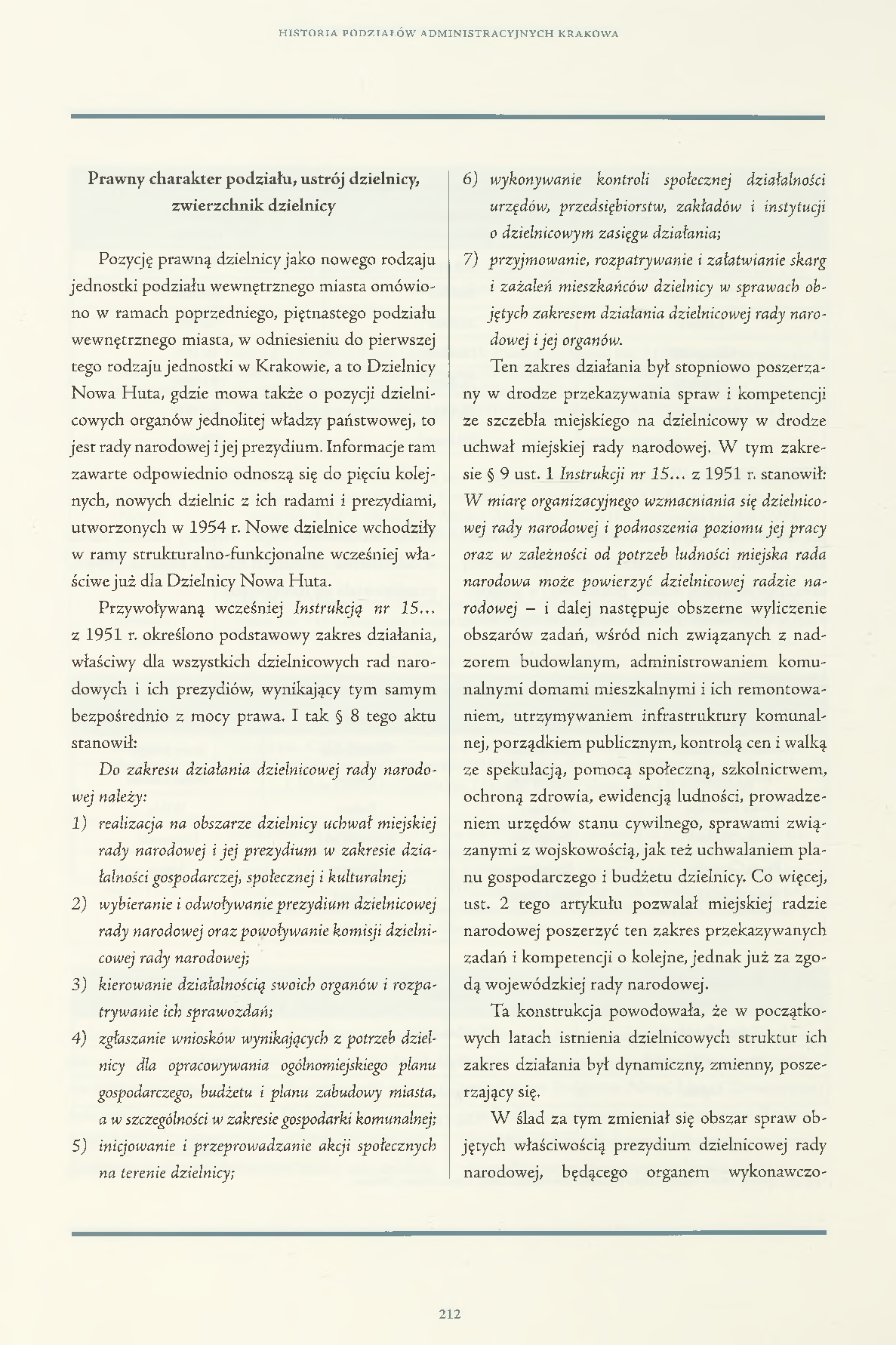 HISTORIA PODZIAŁÓW ADMINISTRACYJNYCH KRAKOWA

Prawny charakter podziału, ustrój dzielnicy, zwierzchnik dzielnicy

Pozycję prawną dzielnicy jako nowego rodzaju jednostki podziału wewnętrznego miasta omówiono w ramach poprzedniego, piętnastego podziału wewnętrznego miasta, w odniesieniu do pierwszej tego rodzaju jednostki w Krakowie, a to Dzielnicy Nowa Huta, gdzie mowa także o pozycji dzielnicowych organów jednolitej władzy państwowej, to jest rady narodowej i jej prezydium. Informacje tam zawarte odpowiednio odnoszą się do pięciu kolejnych, nowych dzielnic z ich radami i prezydiami, utworzonych w 1954 r. Nowe dzielnice wchodziły w ramy strukturalno-funkcjonalne wcześniej właściwe już dla Dzielnicy Nowa Huta.

Przywoływaną wcześniej Instrukcją nr 15... z 1951 r. określono podstawowy zakres działania, właściwy dla wszystkich dzielnicowych rad narodowych i ich prezydiów, wynikający tym samym bezpośrednio z mocy prawa. I tak § 8 tego aktu stanowił:

Do zakresu działania dzielnicowej rady narodowej należy:
1) realizacja na obszarze dzielnicy uchwał miejskiej rady narodowej i jej prezydium w zakresie działalności gospodarczej, społecznej i kulturalnej;
2) wybieranie i odwoływanie prezydium dzielnicowej rady narodowej oraz powoływanie komisji dzielnicowej rady narodowej;
3) kierowanie działalnością swoich organów i rozpatrywanie ich sprawozdań;
4) zgłaszanie wniosków wynikających z potrzeb dzielnicy dla opracowywania ogólnomiejskiego planu gospodarczego, budżetu i planu zabudowy miasta, a w szczególności w zakresie gospodarki komunalnej;
5) inicjowanie i przeprowadzanie akcji społecznych na terenie dzielnicy;
6) wykonywanie kontroli społecznej działalności urzędów, przedsiębiorstw, zakładów i instytucji o dzielnicowym zasięgu działania;
7) przyjmowanie, rozpatrywanie i załatwianie skarg i zażaleń mieszkańców dzielnicy w sprawach objętych zakresem działania dzielnicowej rady narodowej i jej organów.

Ten zakres działania był stopniowo poszerzany w drodze przekazywania spraw i kompetencji ze szczebla miejskiego na dzielnicowy w drodze uchwał miejskiej rady narodowej. W tym zakresie § 9 ust. 1 Instrukcji nr 15... z 1951 r. stanowił: W miarę organizacyjnego wzmacniania się dzielnicowej rady narodowej i podnoszenia poziomu jej pracy oraz w zależności od potrzeb ludności miejska rada narodowa może powierzyć dzielnicowej radzie narodowej – i dalej następuje obszerne wyliczenie obszarów zadań, wśród nich związanych z nadzorem budowlanym, administrowaniem komunalnymi domami mieszkalnymi i ich remontowaniem, utrzymywaniem infrastruktury komunalnej, porządkiem publicznym, kontrolą cen i walką ze spekulacją, pomocą społeczną, szkolnictwem, ochroną zdrowia, ewidencją ludności, prowadzeniem urzędów stanu cywilnego, sprawami związanymi z wojskowością, jak też uchwalaniem planu gospodarczego i budżetu dzielnicy. Co więcej, ust. 2 tego artykułu pozwalał miejskiej radzie narodowej poszerzyć ten zakres przekazywanych zadań i kompetencji o kolejne, jednak już za zgodą wojewódzkiej rady narodowej.

Ta konstrukcja powodowała, że w początkowych latach istnienia dzielnicowych struktur ich zakres działania był dynamiczny, zmienny, poszerzający się.

W ślad za tym zmieniał się obszar spraw objętych właściwością prezydium dzielnicowej rady narodowej, będącego organem wykonawczo-

212